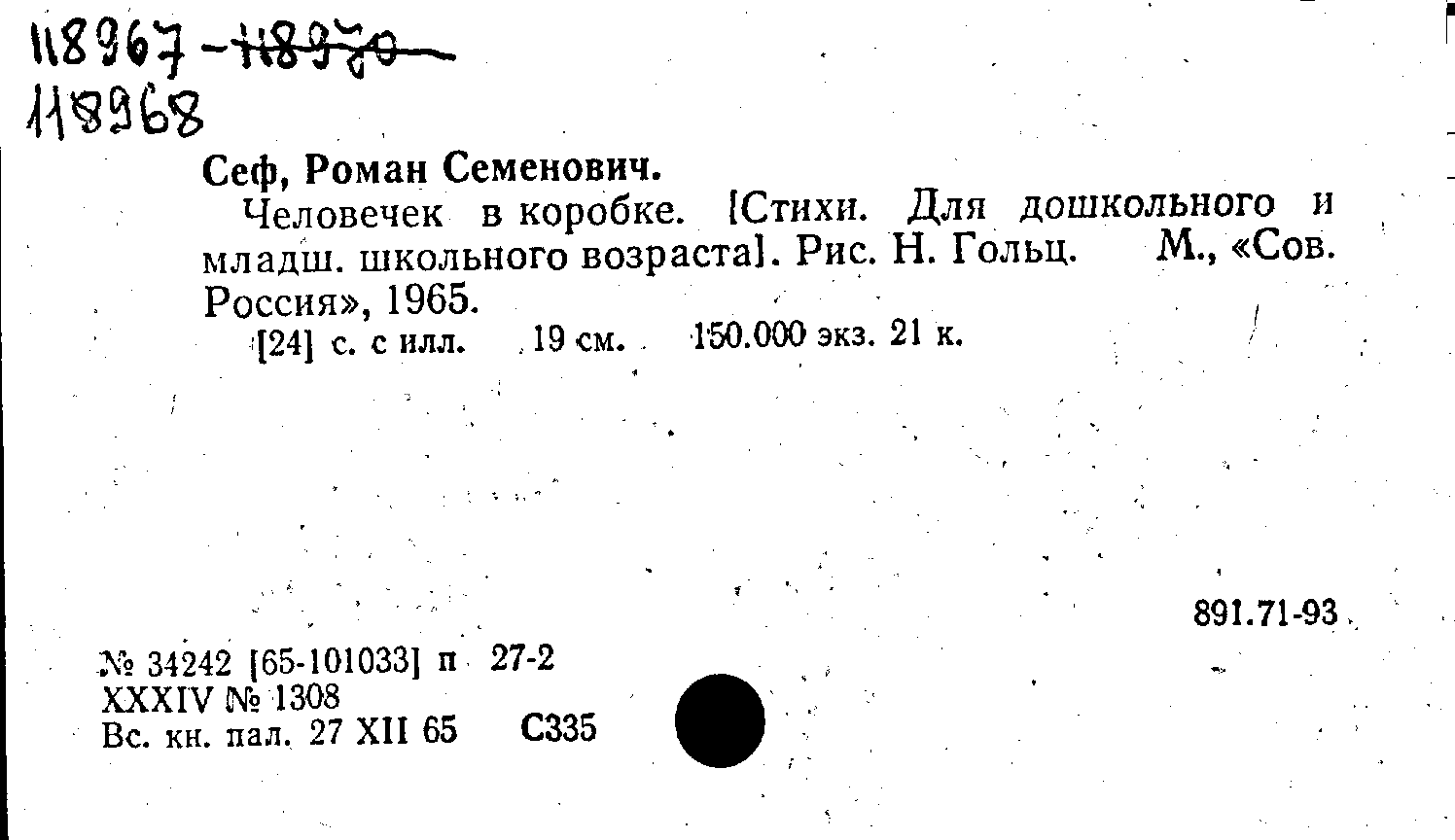 118967-118970
118968

Сеф, Роман Семенович.

Человечек в коробке. [Стихи. Для дошкольного и младш. школьного возраста]. Рис. Н. Гольц. М., «Сов. Россия», 1965.

[24] с. с илл. 19 см. 150.000 экз. 21 к.

891.71-93

№ 34242 [65-101033] п 27-2
XXXIV № 1308
Вс. кн. пал. 27 XII 65 С335